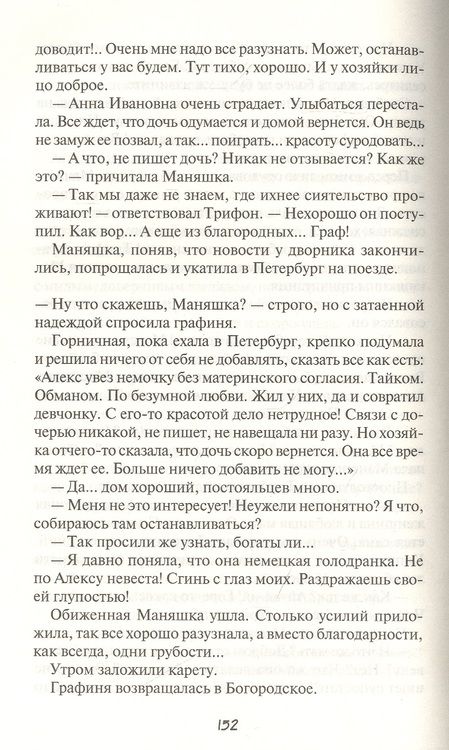 доводит!.. Очень мне надо все разузнать. Может, останавливаться у вас будем. Тут тихо, хорошо. И у хозяйки лицо доброе.

— Анна Ивановна очень страдает. Улыбаться перестала. Все ждет, что дочь одумается и домой вернется. Он ведь не замуж ее позвал, а так... поиграть... красоту суродовать...

— А что, не пишет дочь? Никак не отзывается? Как же это? — причитала Маняшка.

— Так мы даже не знаем, где ихнее сиятельство проживают! — ответствовал Трифон. — Нехорошо он поступил. Как вор... А еще из благородных... Граф!

Маняшка, поняв, что новости у дворника закончились, попрощалась и укатила в Петербург на поезде.

— Ну что скажешь, Маняшка? — строго, но с затаенной надеждой спросила графиня.

Горничная, пока ехала в Петербург, крепко подумала и решила ничего от себя не добавлять, сказать все как есть: «Алекс увез немочку без материнского согласия. Тайком. Обманом. По безумной любви. Жил у них, да и совратил девчонку. С его-то красотой дело нетрудное! Связи с дочерью никакой, не пишет, не навещала ни разу. Но хозяйка отчего-то сказала, что дочь скоро вернется. Она все время ждет ее. Больше ничего добавить не могу...»

— Да... дом хороший, постояльцев много.

— Меня не это интересует! Неужели непонятно? Я что, собираюсь там останавливаться?

— Так просили же узнать, богаты ли...

— Я давно поняла, что она немецкая голодранка. Не по Алексу невеста! Сгинь с глаз моих. Раздражаешь своей глупостью!

Обиженная Маняшка ушла. Столько усилий приложила, так все хорошо разузнала, а вместо благодарности, как всегда, одни грубости...

Утром заложили карету.

Графиня возвращалась в Богородское.

152